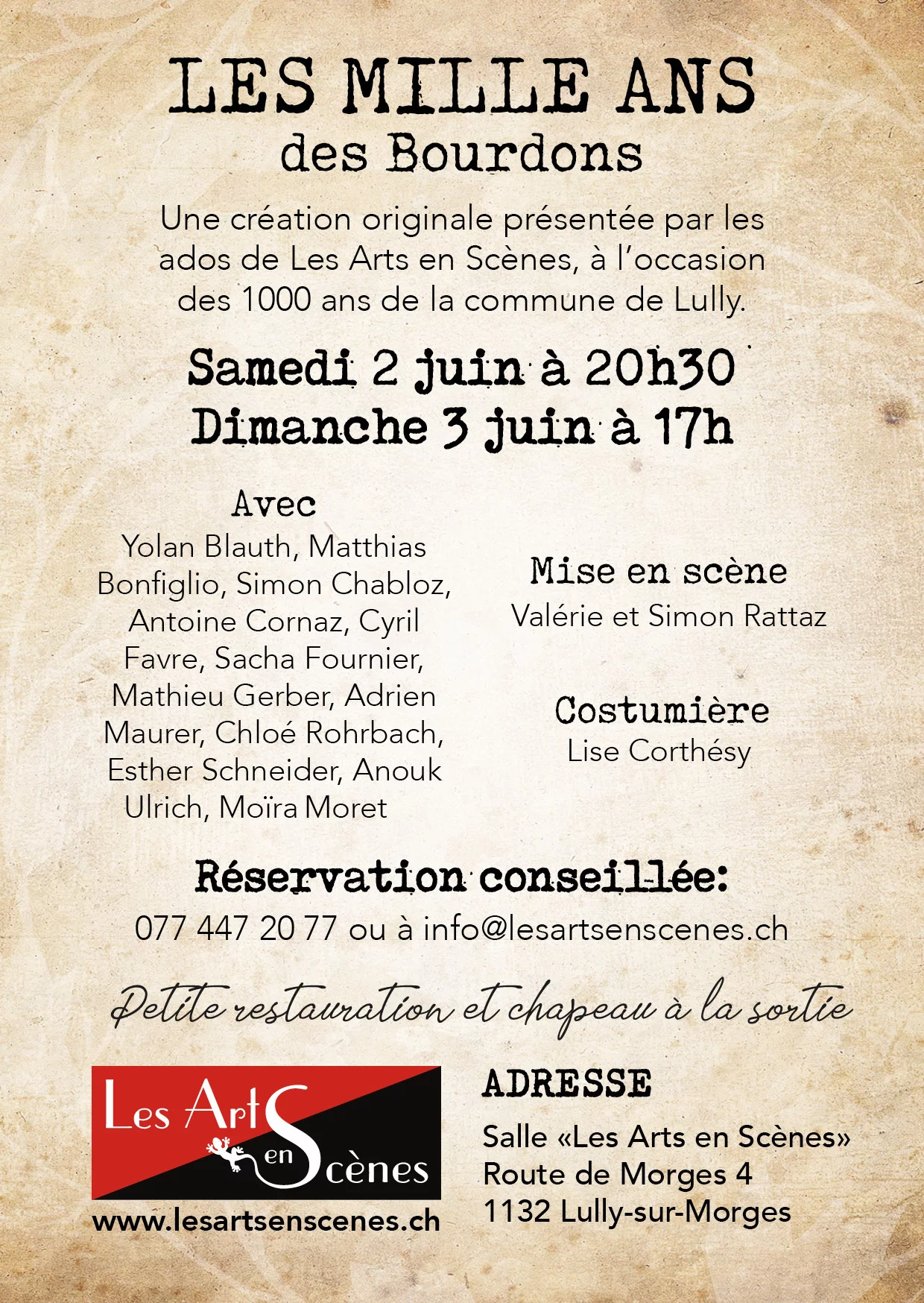 LES MILLE ANS
des Bourdons

Une création originale présentée par les ados de Les Arts en Scènes, à l'occasion des 1000 ans de la commune de Lully.

Samedi 2 juin à 20h30
Dimanche 3 juin à 17h

Avec
Yolan Blauth, Matthias Bonfiglio, Simon Chabloz, Antoine Cornaz, Cyril Favre, Sacha Fournier, Mathieu Gerber, Adrien Maurer, Chloé Rohrbach, Esther Schneider, Anouk Ulrich, Moïra Moret

Mise en scène
Valérie et Simon Rattaz

Costumière
Lise Corthésy

Réservation conseillée:
077 447 20 77 ou à info@lesartsenscenes.ch

Petite restauration et chapeau à la sortie

Les Arts en Scènes
www.lesartsenscenes.ch

ADRESSE
Salle «Les Arts en Scènes»
Route de Morges 4
1132 Lully-sur-Morges